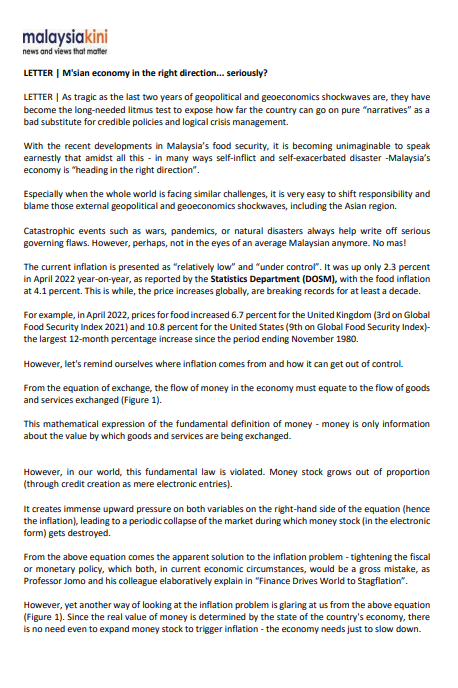 malaysiakini
news and views that matter

LETTER | M'sian economy in the right direction... seriously?

LETTER | As tragic as the last two years of geopolitical and geoeconomics shockwaves are, they have become the long-needed litmus test to expose how far the country can go on pure "narratives" as a bad substitute for credible policies and logical crisis management.

With the recent developments in Malaysia's food security, it is becoming unimaginable to speak earnestly that amidst all this - in many ways self-inflict and self-exacerbated disaster -Malaysia's economy is "heading in the right direction".

Especially when the whole world is facing similar challenges, it is very easy to shift responsibility and blame those external geopolitical and geoeconomics shockwaves, including the Asian region.

Catastrophic events such as wars, pandemics, or natural disasters always help write off serious governing flaws. However, perhaps, not in the eyes of an average Malaysian anymore. No mas!

The current inflation is presented as "relatively low" and "under control". It was up only 2.3 percent in April 2022 year-on-year, as reported by the Statistics Department (DOSM), with the food inflation at 4.1 percent. This is while, the price increases globally, are breaking records for at least a decade.

For example, in April 2022, prices for food increased 6.7 percent for the United Kingdom (3rd on Global Food Security Index 2021) and 10.8 percent for the United States (9th on Global Food Security Index)- the largest 12-month percentage increase since the period ending November 1980.

However, let's remind ourselves where inflation comes from and how it can get out of control.

From the equation of exchange, the flow of money in the economy must equate to the flow of goods and services exchanged (Figure 1).

This mathematical expression of the fundamental definition of money - money is only information about the value by which goods and services are being exchanged.

However, in our world, this fundamental law is violated. Money stock grows out of proportion (through credit creation as mere electronic entries).

It creates immense upward pressure on both variables on the right-hand side of the equation (hence the inflation), leading to a periodic collapse of the market during which money stock (in the electronic form) gets destroyed.

From the above equation comes the apparent solution to the inflation problem - tightening the fiscal or monetary policy, which both, in current economic circumstances, would be a gross mistake, as Professor Jomo and his colleague elaboratively explain in "Finance Drives World to Stagflation".

However, yet another way of looking at the inflation problem is glaring at us from the above equation (Figure 1). Since the real value of money is determined by the state of the country's economy, there is no need even to expand money stock to trigger inflation - the economy needs just to slow down.